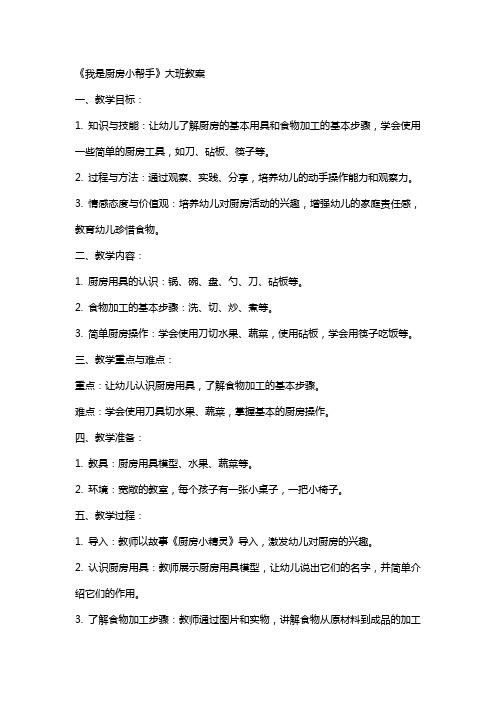 《我是厨房小帮手》大班教案

一、教学目标：

1. 知识与技能：让幼儿了解厨房的基本用具和食物加工的基本步骤，学会使用一些简单的厨房工具，如刀、砧板、筷子等。

2. 过程与方法：通过观察、实践、分享，培养幼儿的动手操作能力和观察力。

3. 情感态度与价值观：培养幼儿对厨房活动的兴趣，增强幼儿的家庭责任感，教育幼儿珍惜食物。

二、教学内容：

1. 厨房用具的认识：锅、碗、盘、勺、刀、砧板等。

2. 食物加工的基本步骤：洗、切、炒、煮等。

3. 简单厨房操作：学会使用刀切水果、蔬菜，使用砧板，学会用筷子吃饭等。

三、教学重点与难点：

重点：让幼儿认识厨房用具，了解食物加工的基本步骤。

难点：学会使用刀具切水果、蔬菜，掌握基本的厨房操作。

四、教学准备：

1. 教具：厨房用具模型、水果、蔬菜等。

2. 环境：宽敞的教室，每个孩子有一张小桌子，一把小椅子。

五、教学过程：

1. 导入：教师以故事《厨房小精灵》导入，激发幼儿对厨房的兴趣。

2. 认识厨房用具：教师展示厨房用具模型，让幼儿说出它们的名字，并简单介绍它们的作用。

3. 了解食物加工步骤：教师通过图片和实物，讲解食物从原材料到成品的加工